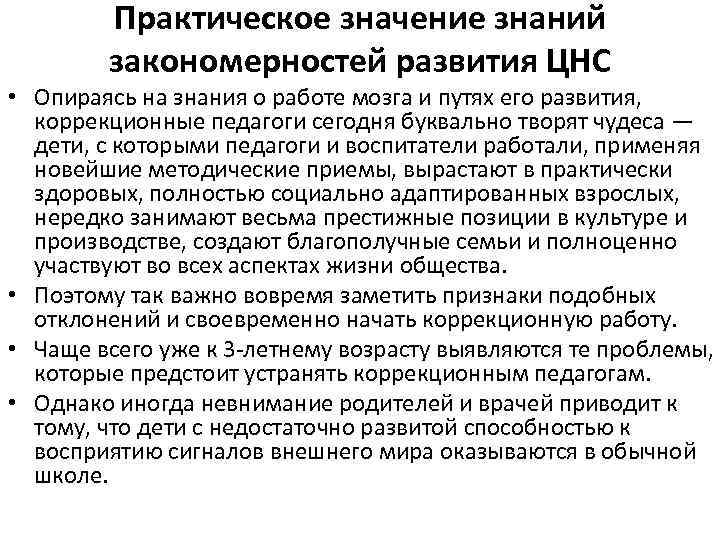 Практическое значение знаний закономерностей развития ЦНС

• Опираясь на знания о работе мозга и путях его развития, коррекционные педагоги сегодня буквально творят чудеса — дети, с которыми педагоги и воспитатели работали, применяя новейшие методические приемы, вырастают в практически здоровых, полностью социально адаптированных взрослых, нередко занимают весьма престижные позиции в культуре и производстве, создают благополучные семьи и полноценно участвуют во всех аспектах жизни общества.
• Поэтому так важно вовремя заметить признаки подобных отклонений и своевременно начать коррекционную работу.
• Чаще всего уже к 3-летнему возрасту выявляются те проблемы, которые предстоит устранять коррекционным педагогам.
• Однако иногда невнимание родителей и врачей приводит к тому, что дети с недостаточно развитой способностью к восприятию сигналов внешнего мира оказываются в обычной школе.